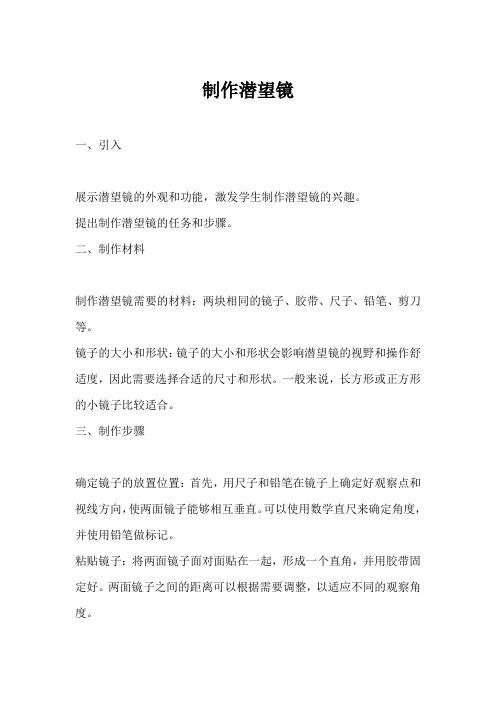 制作潜望镜

一、引入

展示潜望镜的外观和功能，激发学生制作潜望镜的兴趣。
提出制作潜望镜的任务和步骤。

二、制作材料

制作潜望镜需要的材料：两块相同的镜子、胶带、尺子、铅笔、剪刀等。

镜子的大小和形状：镜子的大小和形状会影响潜望镜的视野和操作舒适度，因此需要选择合适的尺寸和形状。一般来说，长方形或正方形的小镜子比较适合。

三、制作步骤

确定镜子的放置位置：首先，用尺子和铅笔在镜子上确定好观察点和视线方向，使两面镜子能够相互垂直。可以使用数学直尺来确定角度，并使用铅笔做标记。

粘贴镜子：将两面镜子面对面贴在一起，形成一个直角，并用胶带固定好。两面镜子之间的距离可以根据需要调整，以适应不同的观察角度。